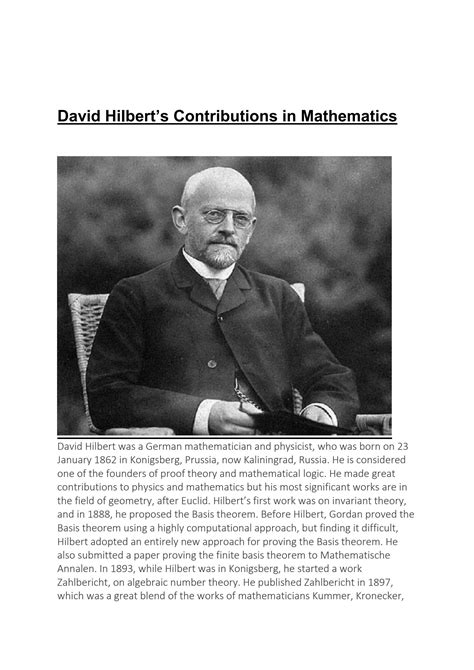 David Hilbert's Contributions in Mathematics

David Hilbert was a German mathematician and physicist, who was born on 23 January 1862 in Konigsberg, Prussia, now Kaliningrad, Russia. He is considered one of the founders of proof theory and mathematical logic. He made great contributions to physics and mathematics but his most significant works are in the field of geometry, after Euclid. Hilbert's first work was on invariant theory, and in 1888, he proposed the Basis theorem. Before Hilbert, Gordan proved the Basis theorem using a highly computational approach, but finding it difficult, Hilbert adopted an entirely new approach for proving the Basis theorem. He also submitted a paper proving the finite basis theorem to Mathematische Annalen. In 1893, while Hilbert was in Konigsberg, he started a work Zahlbericht, on algebraic number theory. He published Zahlbericht in 1897, which was a great blend of the works of mathematicians Kummer, Kronecker,